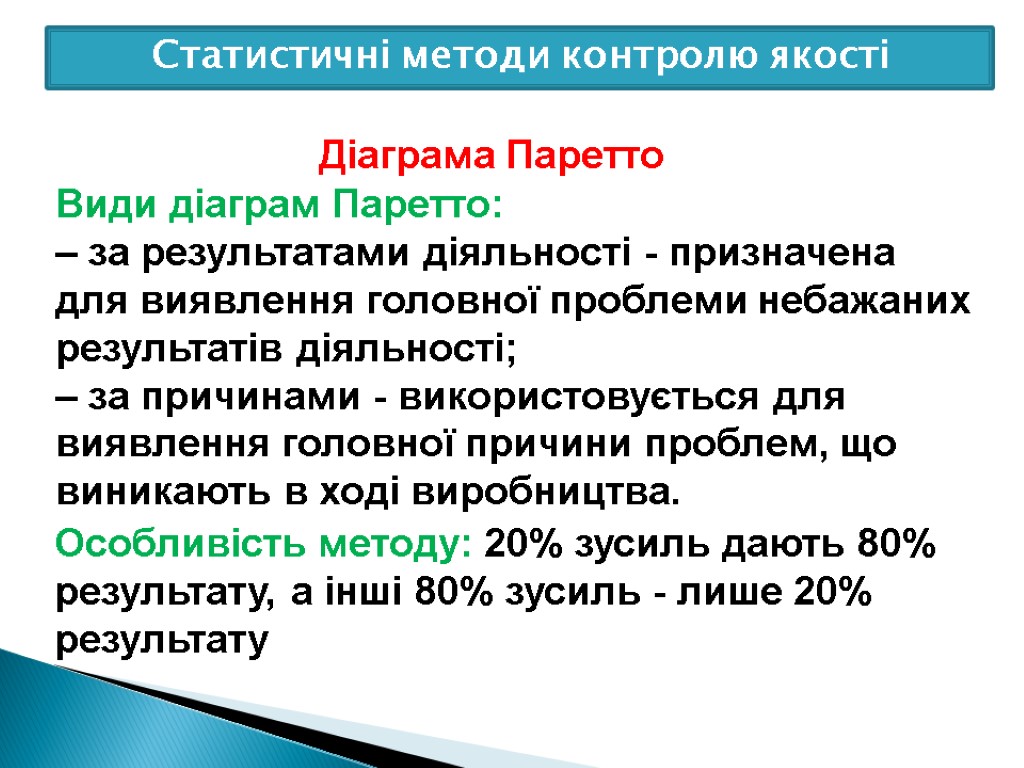 Статистичні методи контролю якості

Діаграма Паретто

Види діаграм Паретто:
– за результатами діяльності - призначена для виявлення головної проблеми небажаних результатів діяльності;
– за причинами - використовується для виявлення головної причини проблем, що виникають в ході виробництва.

Особливість методу: 20% зусиль дають 80% результату, а інші 80% зусиль - лише 20% результату